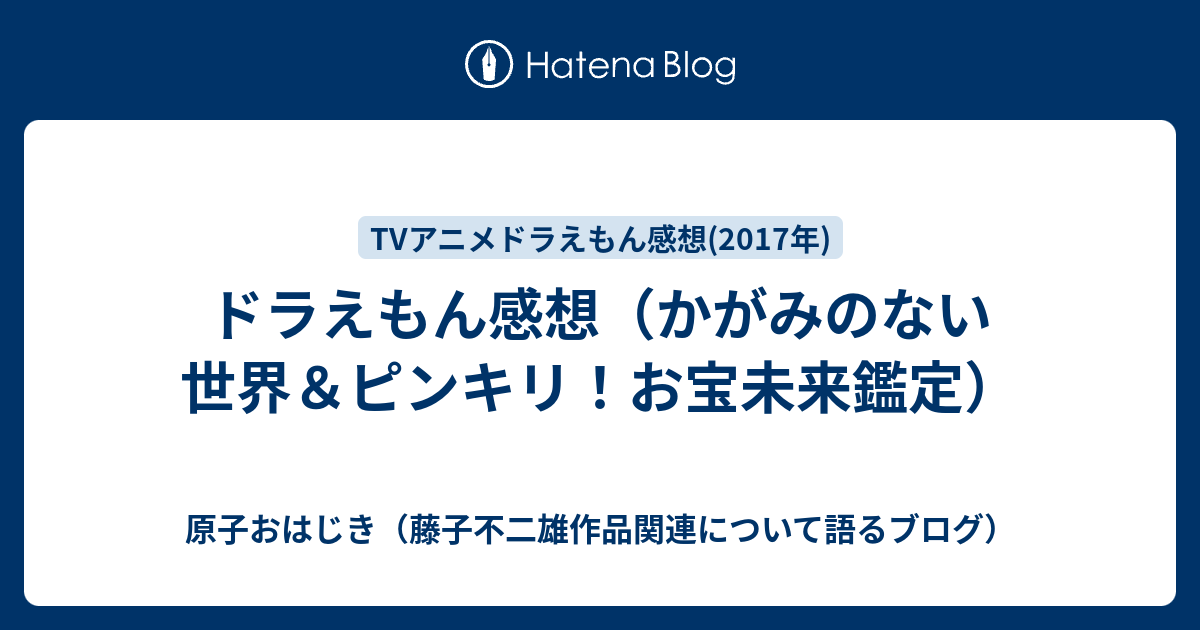 Hatena Blog

TVアニメドラえもん感想(2017年)

ドラえもん感想（かがみのない世界＆ピンキリ！お宝未来鑑定）

原子おはじき（藤子不二雄作品関連について語るブログ）